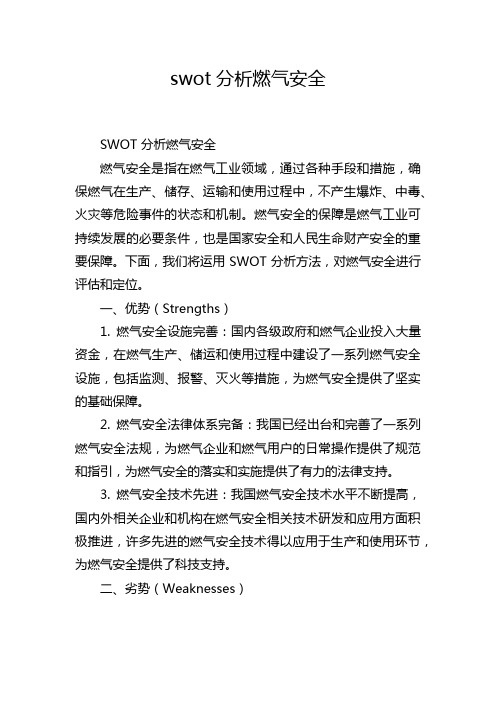 swot 分析燃气安全

SWOT 分析燃气安全

燃气安全是指在燃气工业领域，通过各种手段和措施，确保燃气在生产、储存、运输和使用过程中，不产生爆炸、中毒、火灾等危险事件的状态和机制。燃气安全的保障是燃气工业可持续发展的必要条件，也是国家安全和人民生命财产安全的重要保障。下面，我们将运用 SWOT 分析方法，对燃气安全进行评估和定位。

一、优势（Strengths）

1. 燃气安全设施完善：国内各级政府和燃气企业投入大量资金，在燃气生产、储运和使用过程中建设了一系列燃气安全设施，包括监测、报警、灭火等措施，为燃气安全提供了坚实的基础保障。

2. 燃气安全法律体系完备：我国已经出台和完善了一系列燃气安全法规，为燃气企业和燃气用户的日常操作提供了规范和指引，为燃气安全的落实和实施提供了有力的法律支持。

3. 燃气安全技术先进：我国燃气安全技术水平不断提高，国内外相关企业和机构在燃气安全相关技术研发和应用方面积极推进，许多先进的燃气安全技术得以应用于生产和使用环节，为燃气安全提供了科技支持。

二、劣势（Weaknesses）